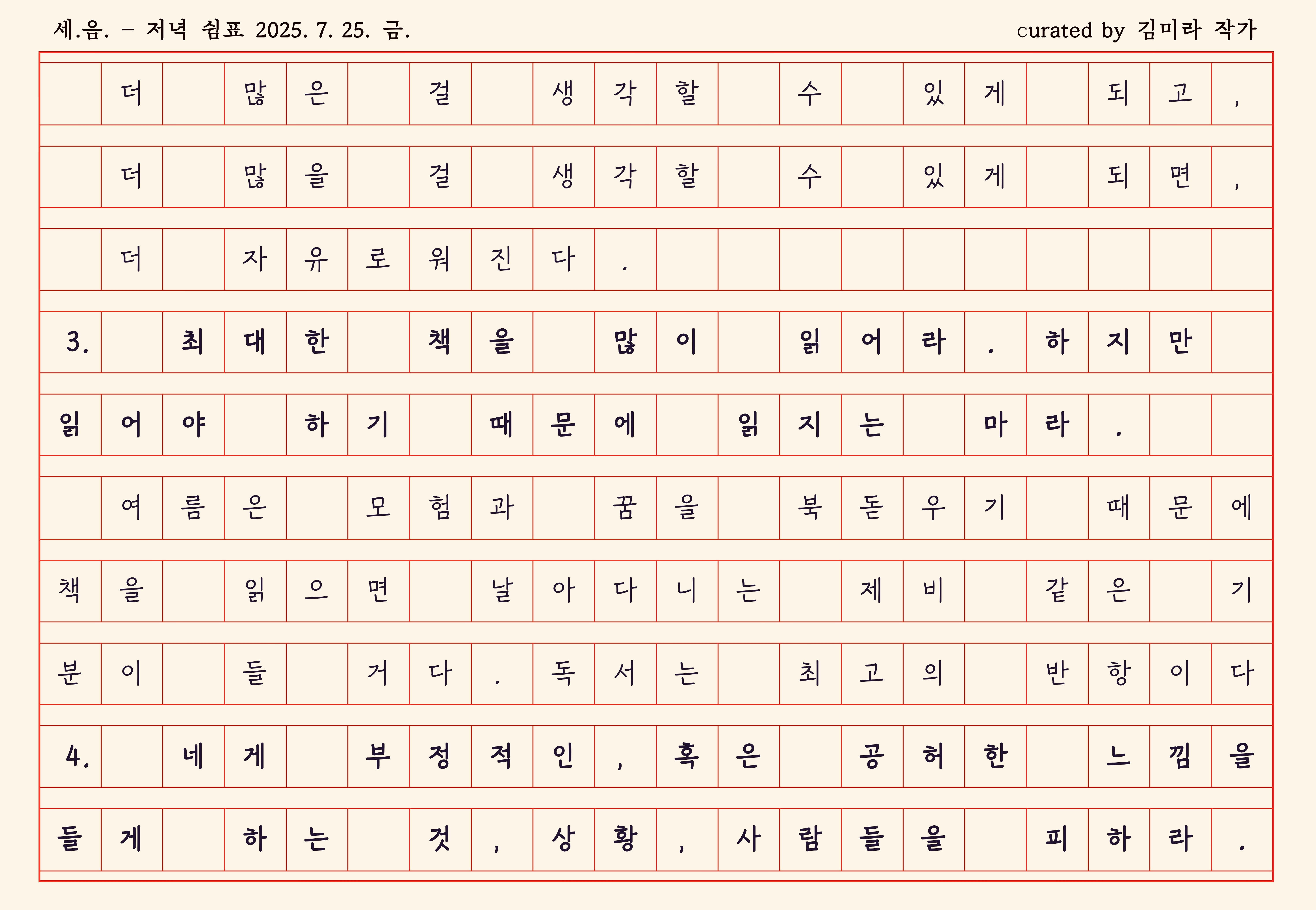 세.음. - 저녁 쉼표 2025. 7. 25. 금.

curated by 김미라 작가

더 많은 걸 생각할 수 있게 되고,
더 많을 걸 생각할 수 있게 되면,
더 자유로워진다.

3. 최대한 책을 많이 읽어라. 하지만 읽어야 하기 때문에 읽지는 마라.

여름은 모험과 꿈을 북돋우기 때문에 책을 읽으면 날아다니는 제비 같은 기분이 들 거다. 독서는 최고의 반항이다

4. 네게 부정적인, 혹은 공허한 느낌을 들게 하는 것, 상황, 사람들을 피하라.